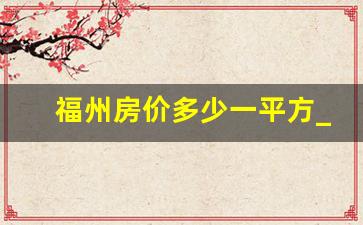 福州房价多少一平方_